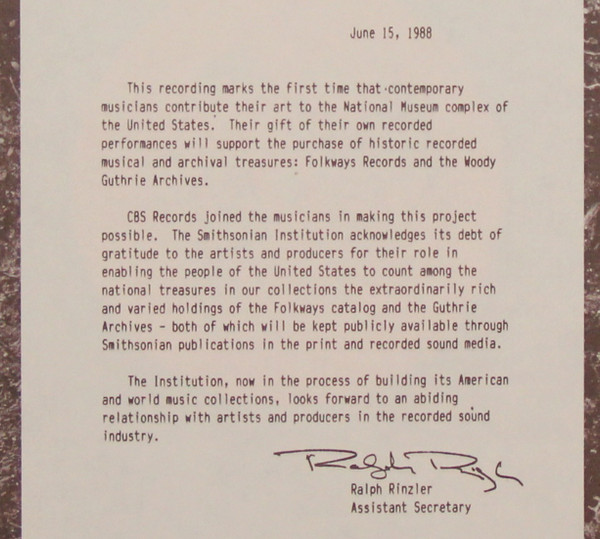 June 15, 1988

This recording marks the first time that contemporary musicians contribute their art to the National Museum complex of the United States. Their gift of their own recorded performances will support the purchase of historic recorded musical and archival treasures: Folkways Records and the Woody Guthrie Archives.

CBS Records joined the musicians in making this project possible. The Smithsonian Institution acknowledges its debt of gratitude to the artists and producers for their role in enabling the people of the United States to count among the national treasures in our collections the extraordinarily rich and varied holdings of the Folkways catalog and the Guthrie Archives - both of which will be kept publicly available through Smithsonian publications in the print and recorded sound media.

The Institution, now in the process of building its American and world music collections, looks forward to an abiding relationship with artists and producers in the recorded sound industry.

Ralph Rinzler

Ralph Rinzler
Assistant Secretary